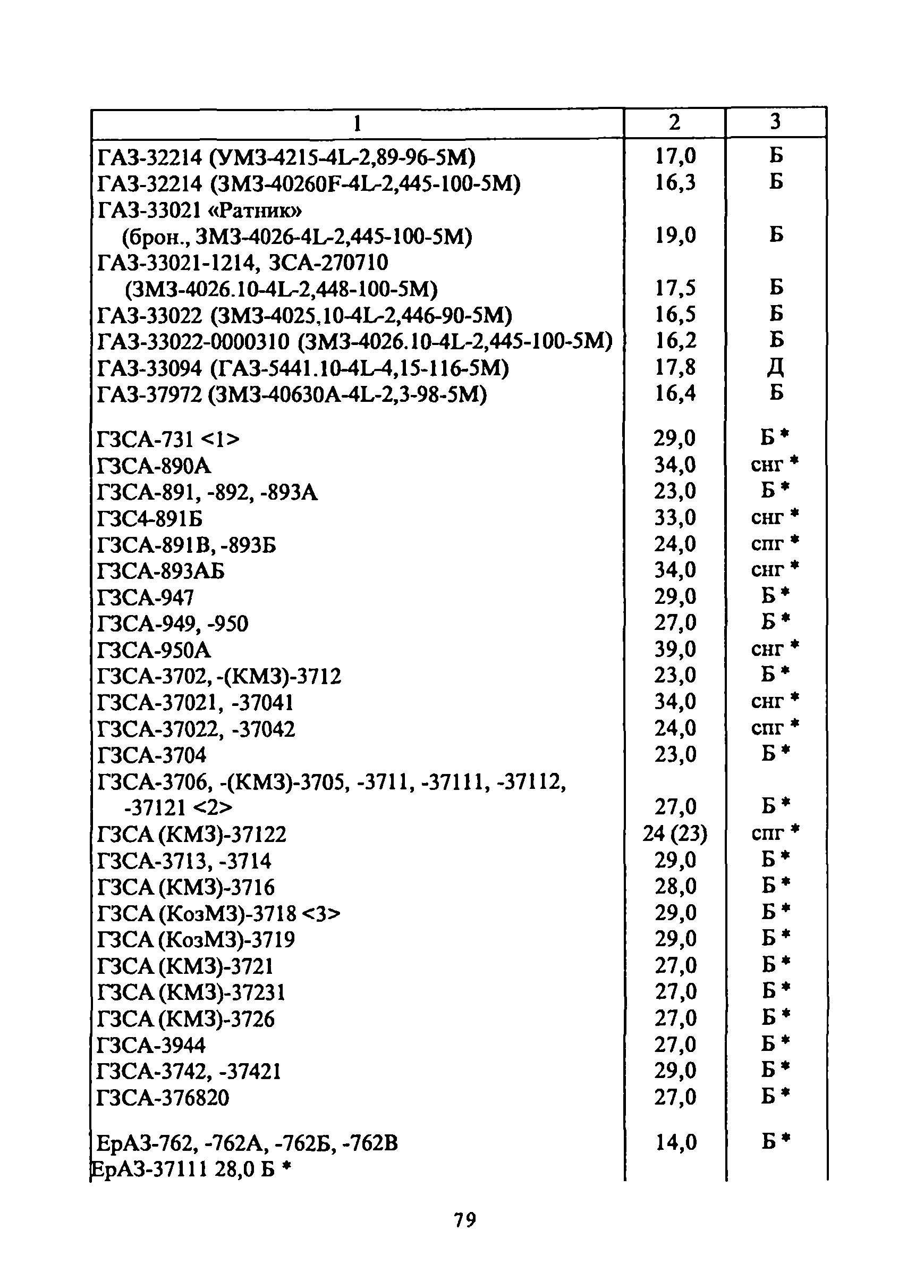 | 1 | 2 | 3 |
|---|---|---|
| ГАЗ-32214 (УМЗ-4215-4L-2,89-96-5М) | 17,0 | Б |
| ГАЗ-32214 (ЗМЗ-40260F-4L-2,445-100-5М) | 16,3 | Б |
| ГАЗ-33021 «Ратник» (брон., ЗМЗ-4026-4L-2,445-100-5М) | 19,0 | Б |
| ГАЗ-33021-1214, ЗСА-270710 (ЗМЗ-4026.10-4L-2,448-100-5М) | 17,5 | Б |
| ГАЗ-33022 (ЗМЗ-4025,10-4L-2,446-90-5М) | 16,5 | Б |
| ГАЗ-33022-0000310 (ЗМЗ-4026.10-4L-2,445-100-5М) | 16,2 | Б |
| ГАЗ-33094 (ГАЗ-5441.10-4L-4,15-116-5М) | 17,8 | Д |
| ГАЗ-37972 (ЗМЗ-40630А-4L-2,3-98-5М) | 16,4 | Б |
| ГЗСА-731 <1> | 29,0 | Б * |
| ГЗСА-890А | 34,0 | снг * |
| ГЗСА-891, -892, -893А | 23,0 | Б * |
| ГЗС4-891Б | 33,0 | снг * |
| ГЗСА-891В, -893Б | 24,0 | спг * |
| ГЗСА-893АБ | 34,0 | снг * |
| ГЗСА-947 | 29,0 | Б * |
| ГЗСА-949, -950 | 27,0 | Б * |
| ГЗСА-950А | 39,0 | снг * |
| ГЗСА-3702, -(КМЗ)-3712 | 23,0 | Б * |
| ГЗСА-37021, -37041 | 34,0 | снг * |
| ГЗСА-37022, -37042 | 24,0 | спг * |
| ГЗСА-3704 | 23,0 | Б * |
| ГЗСА-3706, -(КМЗ)-3705, -3711, -37111, -37112, -37121 <2> | 27,0 | Б * |
| ГЗСА (КМЗ)-37122 | 24 (23) | спг * |
| ГЗСА-3713, -3714 | 29,0 | Б * |
| ГЗСА (КМЗ)-3716 | 28,0 | Б * |
| ГЗСА (КозМЗ)-3718 <3> | 29,0 | Б * |
| ГЗСА (КозМЗ)-3719 | 29,0 | Б * |
| ГЗСА (КМЗ)-3721 | 27,0 | Б * |
| ГЗСА (КМЗ)-37231 | 27,0 | Б * |
| ГЗСА (КМЗ)-3726 | 27,0 | Б * |
| ГЗСА-3944 | 27,0 | Б * |
| ГЗСА-3742, -37421 | 29,0 | Б * |
| ГЗСА-376820 | 27,0 | Б * |
| ЕрАЗ-762, -762А, -762Б, -762В | 14,0 | Б * |
| ЕрАЗ-37111 28,0 Б * | | |

79